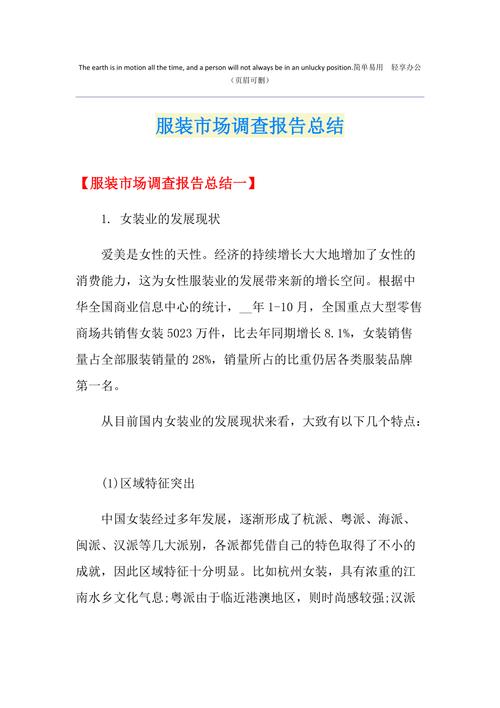 The earth is in motion all the time, and a person will not always be in an unlucky position.简单易用　轻享办公
（页眉可删）

服装市场调查报告总结

【服装市场调查报告总结一】

1. 女装业的发展现状

爱美是女性的天性。经济的持续增长大大地增加了女性的消费能力，这为女性服装业的发展带来新的增长空间。根据中华全国商业信息中心的统计，__年 1-10 月，全国重点大型零售商场共销售女装 5023 万件，比去年同期增长 8.1%，女装销售量占全部服装销量的 28%，销量所占的比重仍居各类服装品牌第一名。

从目前国内女装业的发展现状来看，大致有以下几个特点：

(1)区域特征突出

中国女装经过多年发展，逐渐形成了杭派、粤派、海派、闽派、汉派等几大派别，各派都凭借自己的特色取得了不小的成就，因此区域特征十分明显。比如杭州女装，具有浓重的江南水乡文化气息；粤派由于临近港澳地区，则时尚感较强；汉派